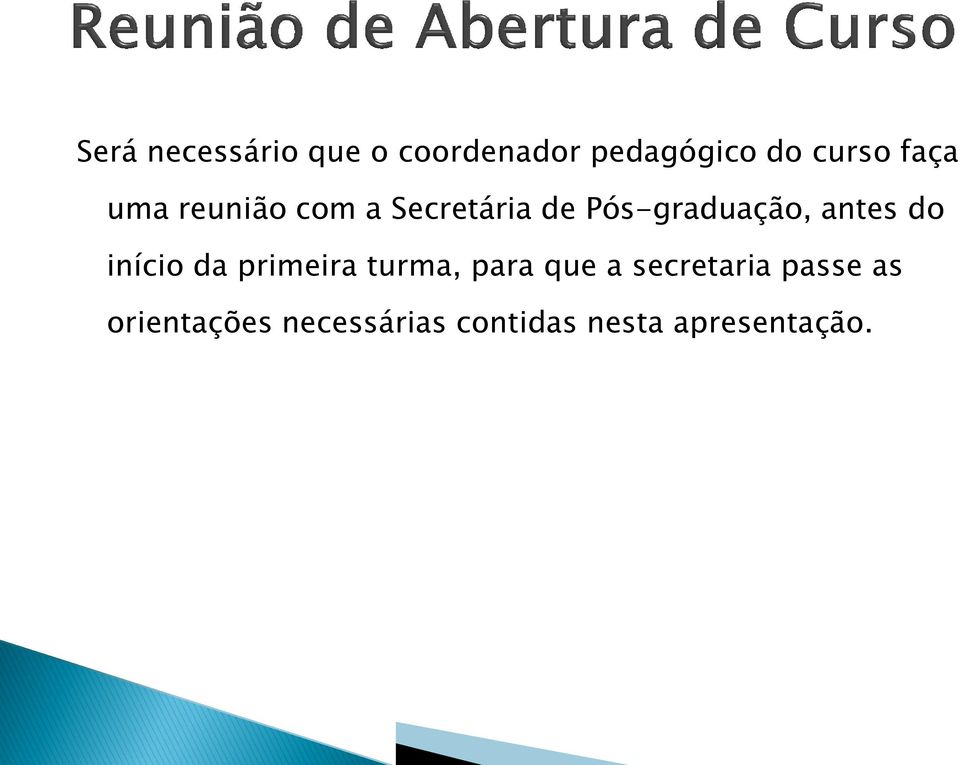 Reunião de Abertura de Curso

Será necessário que o coordenador pedagógico do curso faça uma reunião com a Secretária de Pós-graduação, antes do início da primeira turma, para que a secretaria passe as orientações necessárias contidas nesta apresentação.